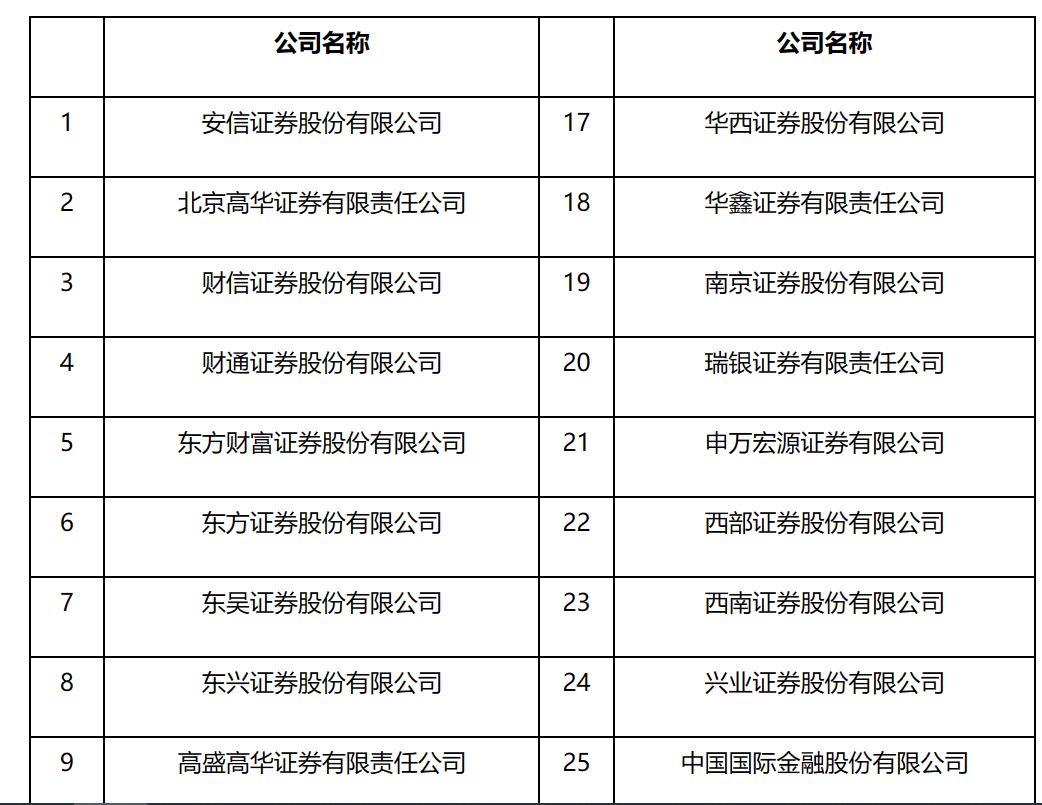 | | 公司名称 | | 公司名称 |
|---|---|---|---|
| 1 | 安信证券股份有限公司 | 17 | 华西证券股份有限公司 |
| 2 | 北京高华证券有限责任公司 | 18 | 华鑫证券有限责任公司 |
| 3 | 财信证券股份有限公司 | 19 | 南京证券股份有限公司 |
| 4 | 财通证券股份有限公司 | 20 | 瑞银证券有限责任公司 |
| 5 | 东方财富证券股份有限公司 | 21 | 申万宏源证券有限公司 |
| 6 | 东方证券股份有限公司 | 22 | 西部证券股份有限公司 |
| 7 | 东吴证券股份有限公司 | 23 | 西南证券股份有限公司 |
| 8 | 东兴证券股份有限公司 | 24 | 兴业证券股份有限公司 |
| 9 | 高盛高华证券有限责任公司 | 25 | 中国国际金融股份有限公司 |